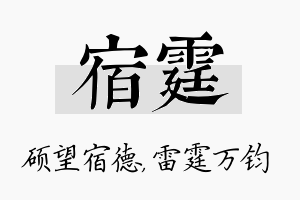 宿霆

硕望宿德，雷霆万钧